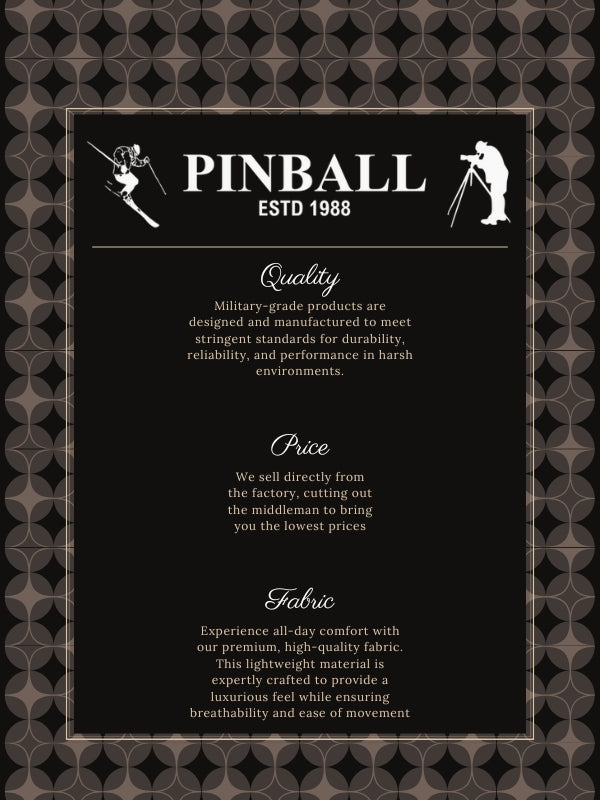 PINBALL
ESTD 1988

Quality

Military-grade products are designed and manufactured to meet stringent standards for durability, reliability, and performance in harsh environments.

Price

We sell directly from the factory, cutting out the middleman to bring you the lowest prices

Fabric

Experience all-day comfort with our premium, high-quality fabric. This lightweight material is expertly crafted to provide a luxurious feel while ensuring breathability and ease of movement